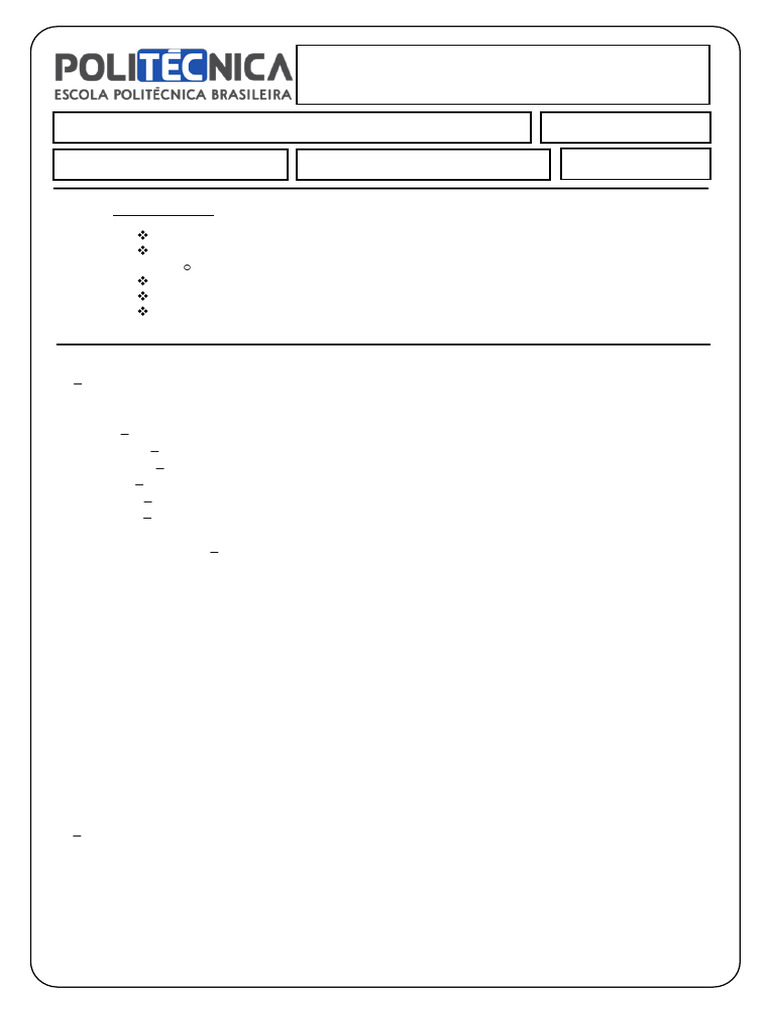 POLITÉCNICA
ESCOLA POLITÉCNICA BRASILEIRA